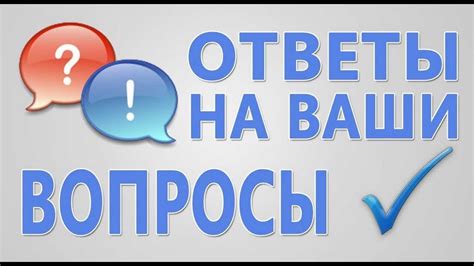 ?
!
ОТВЕТЫ НА ВАШИ ВОПРОСЫ